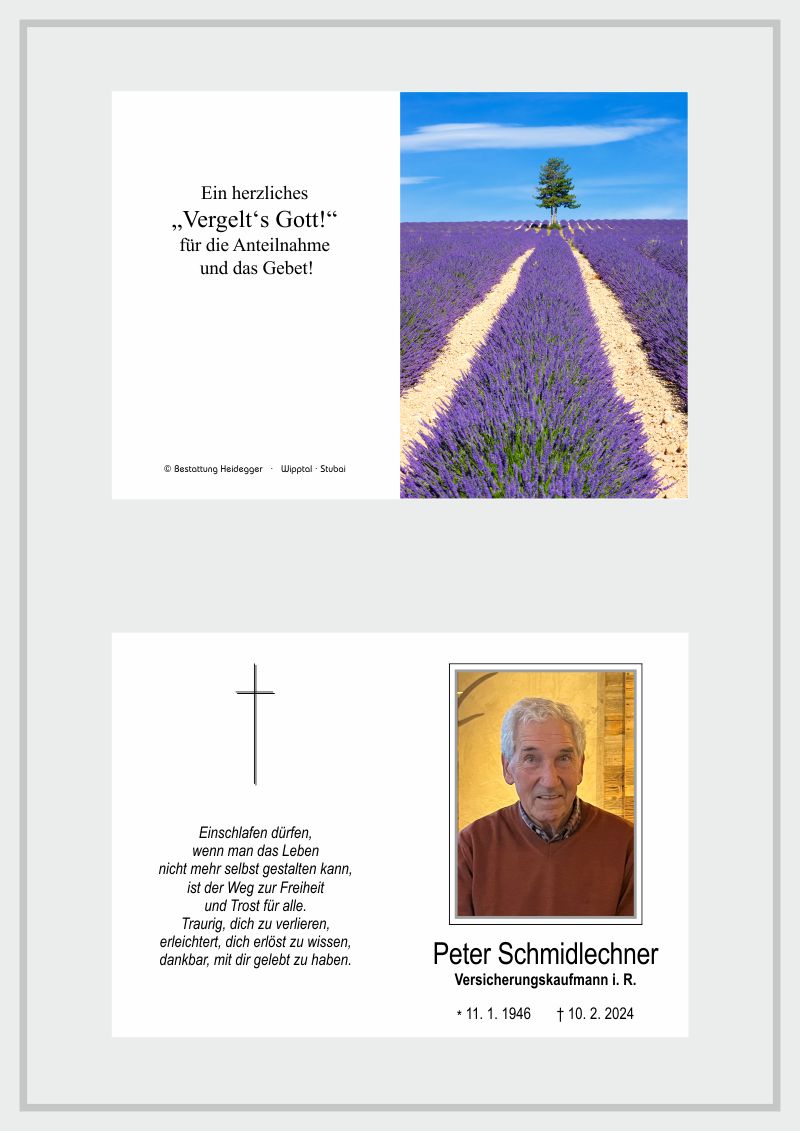 Ein herzliches
„Vergelt‘s Gott!“
für die Anteilnahme
und das Gebet!

© Bestattung Heidegger · Wipptal · Stubai

Einschlafen dürfen,
wenn man das Leben
nicht mehr selbst gestalten kann,
ist der Weg zur Freiheit
und Trost für alle.
Traurig, dich zu verlieren,
erleichtert, dich erlöst zu wissen,
dankbar, mit dir gelebt zu haben.

Peter Schmidlechner
Versicherungskaufmann i. R.

* 11. 1. 1946 † 10. 2. 2024